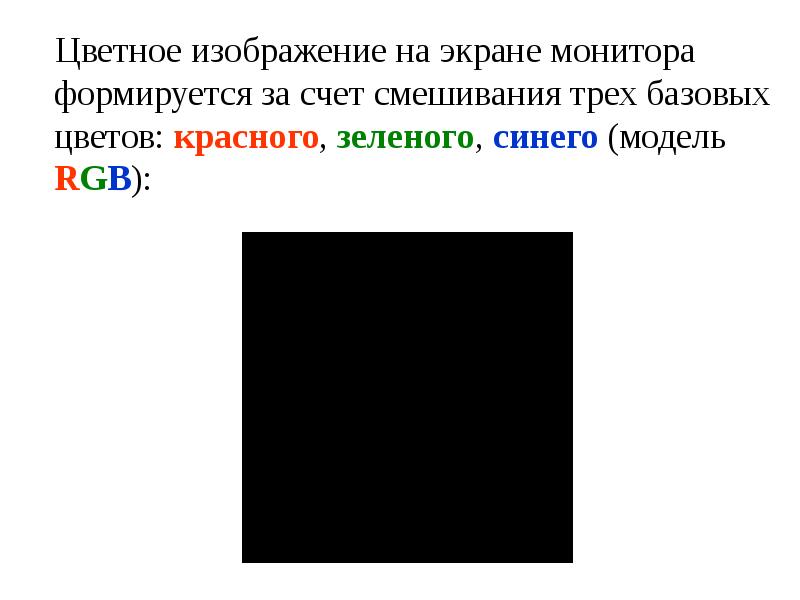 Цветное изображение на экране монитора формируется за счет смешивания трех базовых цветов: красного, зеленого, синего (модель RGB):